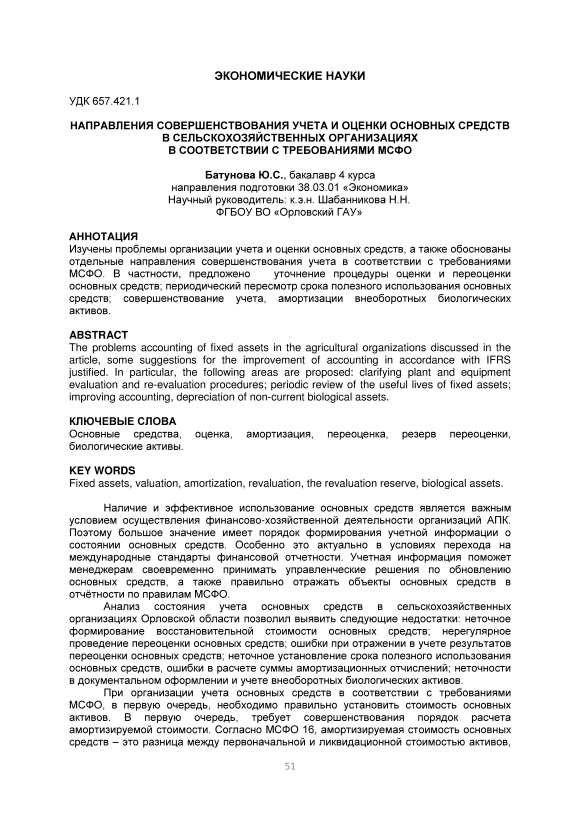 ЭКОНОМИЧЕСКИЕ НАУКИ

УДК 657.421.1

НАПРАВЛЕНИЯ СОВЕРШЕНСТВОВАНИЯ УЧЕТА И ОЦЕНКИ ОСНОВНЫХ СРЕДСТВ В СЕЛЬСКОХОЗЯЙСТВЕННЫХ ОРГАНИЗАЦИЯХ В СООТВЕТСТВИИ С ТРЕБОВАНИЯМИ МСФО

Батунова Ю.С., бакалавр 4 курса
направления подготовки 38.03.01 «Экономика»
Научный руководитель: к.э.н. Шабанникова Н.Н.
ФГБОУ ВО «Орловский ГАУ»

АННОТАЦИЯ
Изучены проблемы организации учета и оценки основных средств, а также обоснованы отдельные направления совершенствования учета в соответствии с требованиями МСФО. В частности, предложено уточнение процедуры оценки и переоценки основных средств; периодический пересмотр срока полезного использования основных средств; совершенствование учета, амортизации внеоборотных биологических активов.

ABSTRACT
The problems accounting of fixed assets in the agricultural organizations discussed in the article, some suggestions for the improvement of accounting in accordance with IFRS justified. In particular, the following areas are proposed: clarifying plant and equipment evaluation and re-evaluation procedures; periodic review of the useful lives of fixed assets; improving accounting, depreciation of non-current biological assets.

КЛЮЧЕВЫЕ СЛОВА
Основные средства, оценка, амортизация, переоценка, резерв переоценки, биологические активы.

KEY WORDS
Fixed assets, valuation, amortization, revaluation, the revaluation reserve, biological assets.

Наличие и эффективное использование основных средств является важным условием осуществления финансово-хозяйственной деятельности организаций АПК. Поэтому большое значение имеет порядок формирования учетной информации о состоянии основных средств. Особенно это актуально в условиях перехода на международные стандарты финансовой отчетности. Учетная информация поможет менеджерам своевременно принимать управленческие решения по обновлению основных средств, а также правильно отражать объекты основных средств в отчётности по правилам МСФО.

Анализ состояния учета основных средств в сельскохозяйственных организациях Орловской области позволил выявить следующие недостатки: неточное формирование восстановительной стоимости основных средств; нерегулярное проведение переоценки основных средств; ошибки при отражении в учете результатов переоценки основных средств; неточное установление срока полезного использования основных средств, ошибки в расчете суммы амортизационных отчислений; неточности в документальном оформлении и учете внеоборотных биологических активов.

При организации учета основных средств в соответствии с требованиями МСФО, в первую очередь, необходимо правильно установить стоимость основных активов. В первую очередь, требует совершенствования порядок расчета амортизируемой стоимости. Согласно МСФО 16, амортизируемая стоимость основных средств – это разница между первоначальной и ликвидационной стоимостью активов,

51